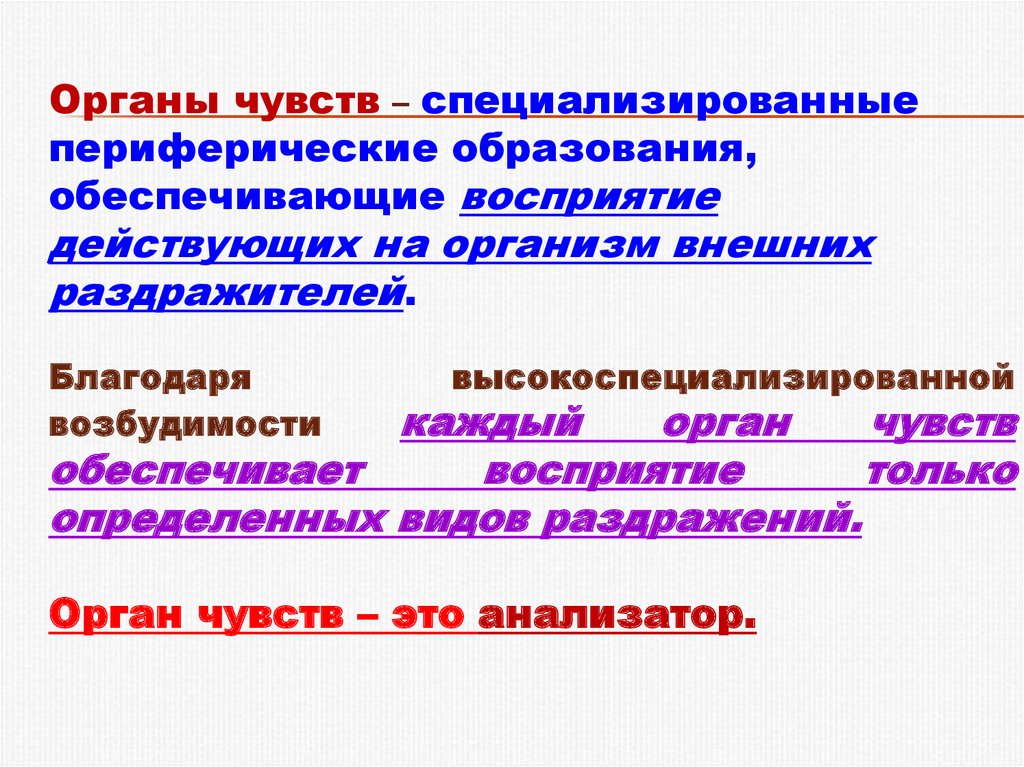 Органы чувств – специализированные периферические образования, обеспечивающие восприятие действующих на организм внешних раздражителей.

Благодаря высокоспециализированной возбудимости каждый орган чувств обеспечивает восприятие только определенных видов раздражений.

Орган чувств – это анализатор.